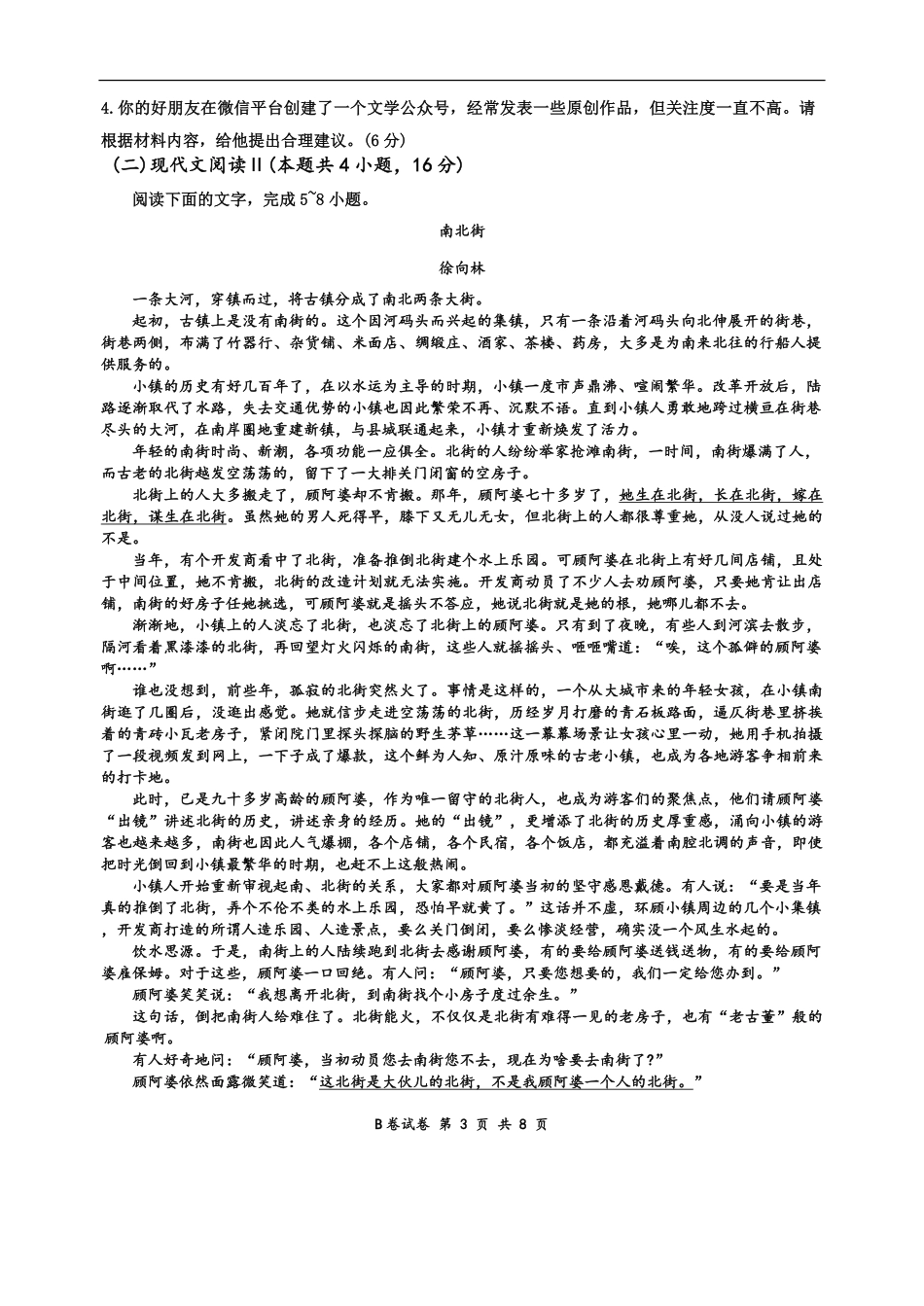 4.你的好朋友在微信平台创建了一个文学公众号，经常发表一些原创作品，但关注度一直不高。请根据材料内容，给他提出合理建议。(6分)

(二)现代文阅读II(本题共4小题，16分)

阅读下面的文字，完成5~8小题。

南北街

徐向林

一条大河，穿镇而过，将古镇分成了南北两条大街。

起初，古镇上是没有南街的。这个因河码头而兴起的集镇，只有一条沿着河码头向北伸展开的街巷，街巷两侧，布满了竹器行、杂货铺、米面店、绸缎庄、酒家、茶楼、药房，大多是为南来北往的行船人提供服务的。

小镇的历史有好几百年了，在以水运为主导的时期，小镇一度市声鼎沸、喧闹繁华。改革开放后，陆路逐渐取代了水路，失去交通优势的小镇也因此繁荣不再、沉默不语。直到小镇人勇敢地跨过横亘在街巷尽头的大河，在南岸圈地重建新镇，与县城联通起来，小镇才重新焕发了活力。

年轻的南街时尚、新潮，各项功能一应俱全。北街的人纷纷举家抢滩南街，一时间，南街爆满了人，而古老的北街越发空荡荡的，留下了一大排关门闭窗的空房子。

北街上的人大多搬走了，顾阿婆却不肯搬。那年，顾阿婆七十多岁了，她生在北街，长在北街，嫁在北街，谋生在北街。虽然她的男人死得早，膝下又无儿无女，但北街上的人都很尊重她，从没人说过她的不是。

当年，有个开发商看中了北街，准备推倒北街建个水上乐园。可顾阿婆在北街上有好几间店铺，且处于中间位置，她不肯搬，北街的改造计划就无法实施。开发商动员了不少人去劝顾阿婆，只要她肯让出店铺，南街的好房子任她挑选，可顾阿婆就是摇头不答应，她说北街就是她的根，她哪儿都不去。

渐渐地，小镇上的人淡忘了北街，也淡忘了北街上的顾阿婆。只有到了夜晚，有些人到河滨去散步，隔河看着黑漆漆的北街，再回望灯火闪烁的南街，这些人就摇摇头、咂咂嘴道：“唉，这个孤僻的顾阿婆啊……”

谁也没想到，前些年，孤寂的北街突然火了。事情是这样的，一个从大城市来的年轻女孩，在小镇南街逛了几圈后，没逛出感觉。她就信步走进空荡荡的北街，历经岁月打磨的青石板路面，逼仄街巷里挤挨着的青砖小瓦老房子，紧闭院门里探头探脑的野生茅草……这一幕幕场景让女孩心里一动，她用手机拍摄了一段视频发到网上，一下子成了爆款，这个鲜为人知、原汁原味的古老小镇，也成为各地游客争相前来的打卡地。

此时，已是九十多岁高龄的顾阿婆，作为唯一留守的北街人，也成为游客们的聚焦点，他们请顾阿婆“出镜”讲述北街的历史，讲述亲身的经历。她的“出镜”，更增添了北街的历史厚重感，涌向小镇的游客也越来越多，南街也因此人气爆棚，各个店铺，各个民宿，各个饭店，都充溢着南腔北调的声音，即使把时光倒回到小镇最繁华的时期，也赶不上这般热闹。

小镇人开始重新审视起南、北街的关系，大家都对顾阿婆当初的坚守感恩戴德。有人说：“要是当年真的推倒了北街，弄个不伦不类的水上乐园，恐怕早就黄了。”这话并不虚，环顾小镇周边的几个小集镇，开发商打造的所谓人造乐园、人造景点，要么关门倒闭，要么惨淡经营，确实没一个风生水起的。

饮水思源。于是，南街上的人陆续跑到北街去感谢顾阿婆，有的要给顾阿婆送钱送物，有的要给顾阿婆雇保姆。对于这些，顾阿婆一口回绝。有人问：“顾阿婆，只要您想要的，我们一定给您办到。”

顾阿婆笑笑说：“我想离开北街，到南街找个小房子度过余生。”

这句话，倒把南街人给难住了。北街能火，不仅仅是北街有难得一见的老房子，也有“老古董”般的顾阿婆啊。

有人好奇地问：“顾阿婆，当初动员您去南街您不去，现在为啥要去南街了?”

顾阿婆依然面露微笑道：“这北街是大伙儿的北街，不是我顾阿婆一个人的北街。”

B卷试卷 第 3 页 共 8 页